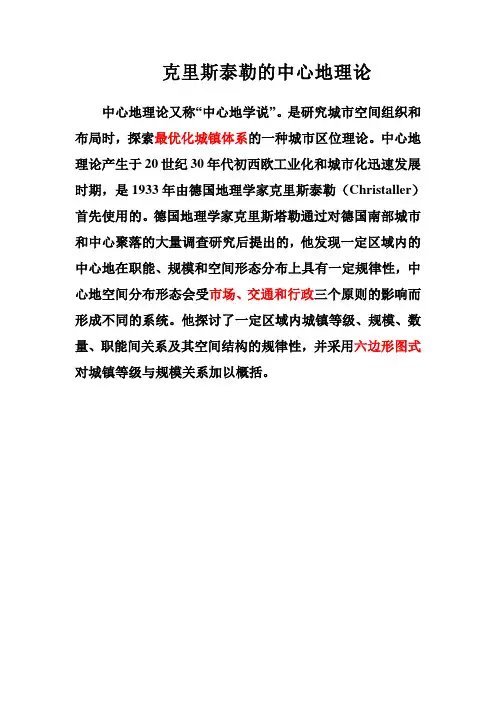 克里斯泰勒的中心地理论

中心地理论又称“中心地学说”。是研究城市空间组织和布局时，探索最优化城镇体系的一种城市区位理论。中心地理论产生于 20 世纪 30 年代初西欧工业化和城市化迅速发展时期，是 1933 年由德国地理学家克里斯泰勒（Christaller）首先使用的。德国地理学家克里斯塔勒通过对德国南部城市和中心聚落的大量调查研究后提出的，他发现一定区域内的中心地在职能、规模和空间形态分布上具有一定规律性，中心地空间分布形态会受市场、交通和行政三个原则的影响而形成不同的系统。他探讨了一定区域内城镇等级、规模、数量、职能间关系及其空间结构的规律性，并采用六边形图式对城镇等级与规模关系加以概括。